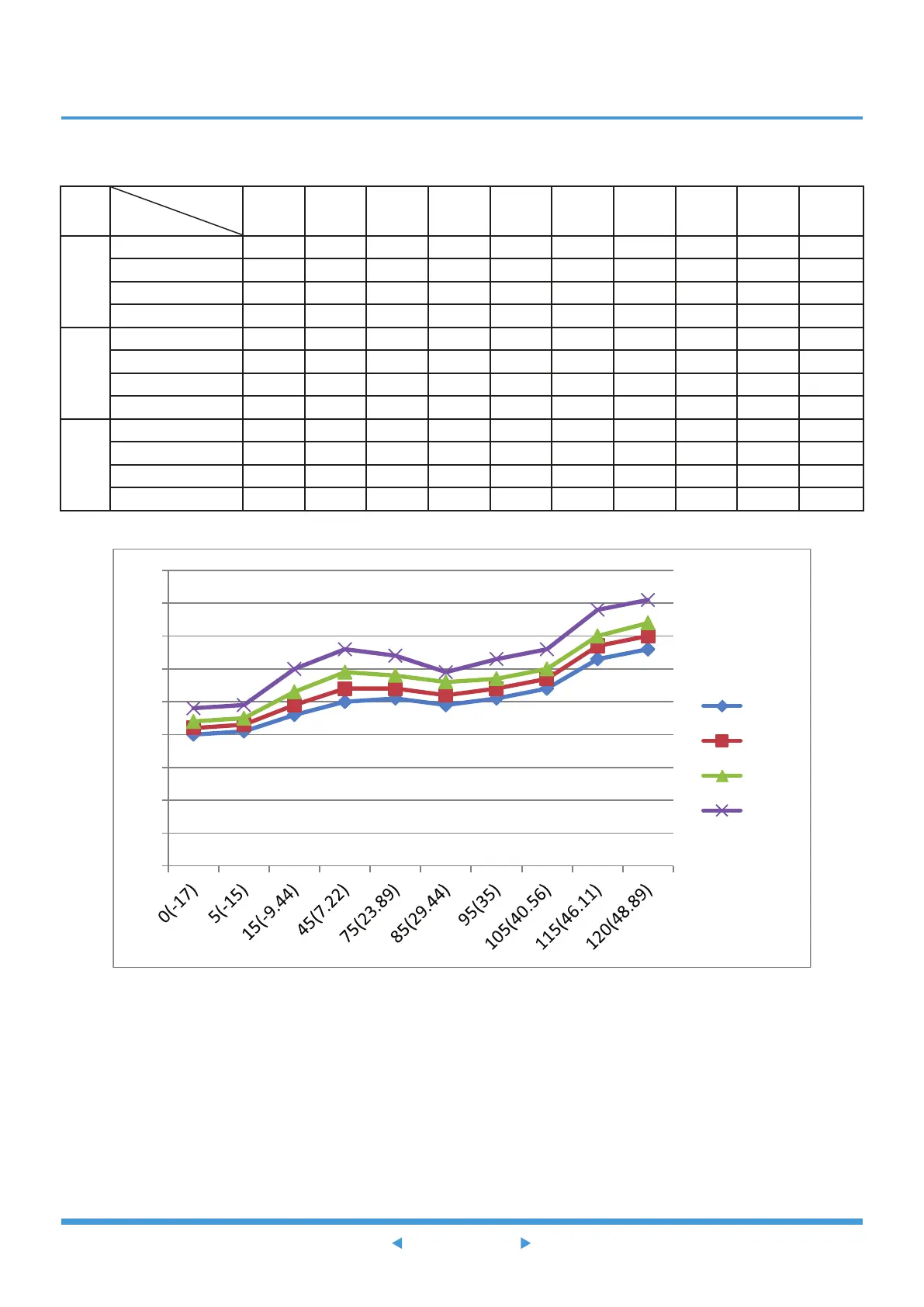 0(-17)
5(-15)
15(-9.44)
45(7.22)
75(23.89)
85(29.44)
95(35)
105(40.56)
115(46.11)
120(48.89)